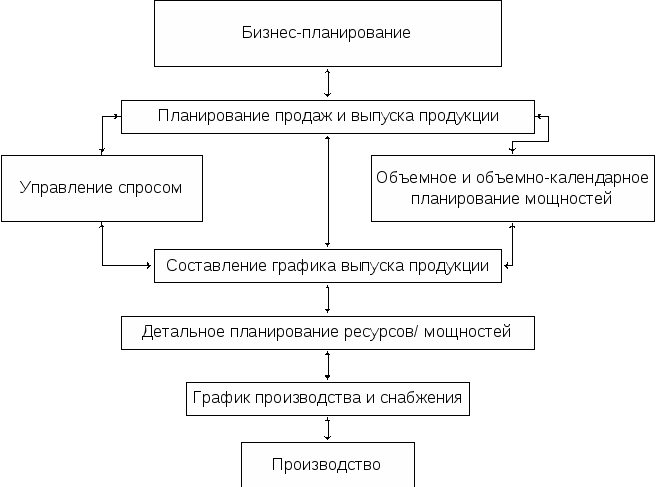 Бизнес-планирование

Планирование продаж и выпуска продукции

Управление спросом

Объемное и объемно-календарное планирование мощностей

Составление графика выпуска продукции

Детальное планирование ресурсов/ мощностей

График производства и снабжения

Производство